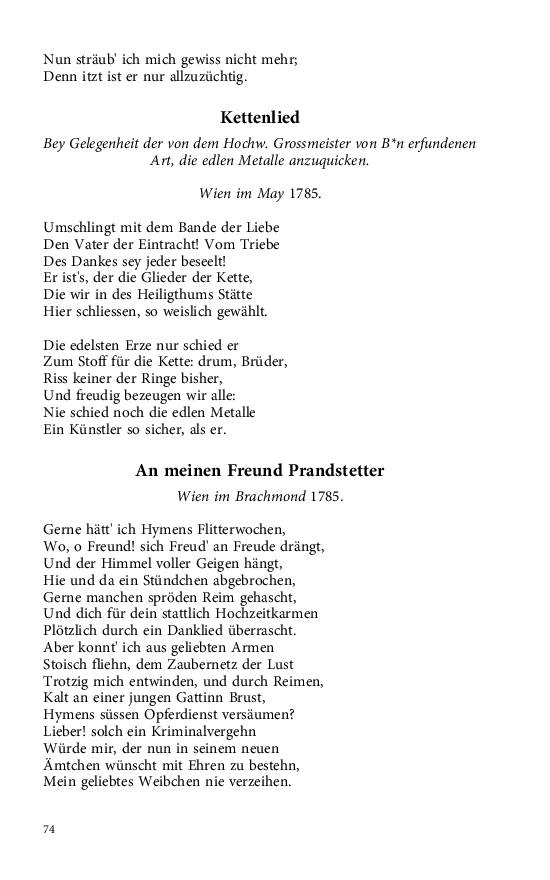 Nun sträub' ich mich gewiss nicht mehr;
Denn itzt ist er nur allzuzüchtig.

Kettenlied

Bey Gelegenheit der von dem Hochw. Grossmeister von B*n erfundenen Art, die edlen Metalle anzuquicken.

Wien im May 1785.

Umschlingt mit dem Bande der Liebe
Den Vater der Eintracht! Vom Triebe
Des Dankes sey jeder beseelt!
Er ist's, der die Glieder der Kette,
Die wir in des Heiligthums Stätte
Hier schliessen, so weislich gewählt.

Die edelsten Erze nur schied er
Zum Stoff für die Kette: drum, Brüder,
Riss keiner der Ringe bisher,
Und freudig bezeugen wir alle:
Nie schied noch die edlen Metalle
Ein Künstler so sicher, als er.

An meinen Freund Prandstetter

Wien im Brachmond 1785.

Gerne hätt' ich Hymens Flitterwochen,
Wo, o Freund! sich Freud' an Freude drängt,
Und der Himmel voller Geigen hängt,
Hie und da ein Stündchen abgebrochen,
Gerne manchen spröden Reim gehascht,
Und dich für dein stattlich Hochzeitkarmen
Plötzlich durch ein Danklied überrascht.
Aber konnt' ich aus geliebten Armen
Stoisch fliehn, dem Zaubernetz der Lust
Trotzig mich entwinden, und durch Reimen,
Kalt an einer jungen Gattinn Brust,
Hymens süssen Opferdienst versäumen?
Lieber! solch ein Kriminalvergehn
Würde mir, der nun in seinem neuen
Ämtchen wünscht mit Ehren zu bestehn,
Mein geliebtes Weibchen nie verzeihen.

74